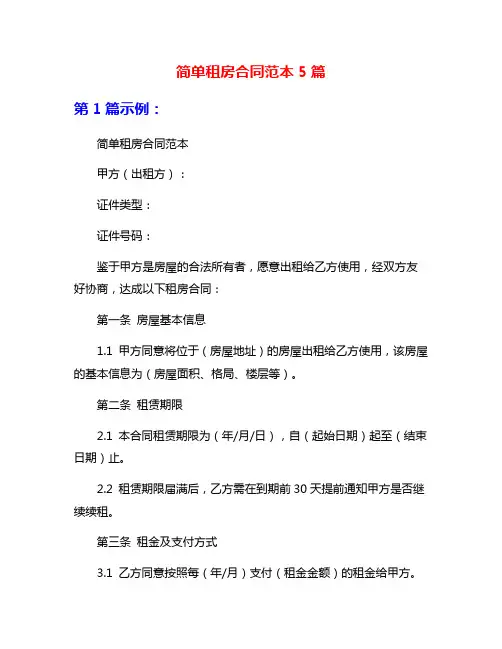 简单租房合同范本 5 篇

第 1 篇示例：

简单租房合同范本

甲方（出租方）：

证件类型：

证件号码：

鉴于甲方是房屋的合法所有者，愿意出租给乙方使用，经双方友好协商，达成以下租房合同：

第一条 房屋基本信息

1.1 甲方同意将位于（房屋地址）的房屋出租给乙方使用，该房屋的基本信息为（房屋面积、格局、楼层等）。

第二条 租赁期限

2.1 本合同租赁期限为（年/月/日），自（起始日期）起至（结束日期）止。

2.2 租赁期限届满后，乙方需在到期前 30 天提前通知甲方是否继续续租。

第三条 租金及支付方式

3.1 乙方同意按照每（年/月）支付（租金金额）的租金给甲方。